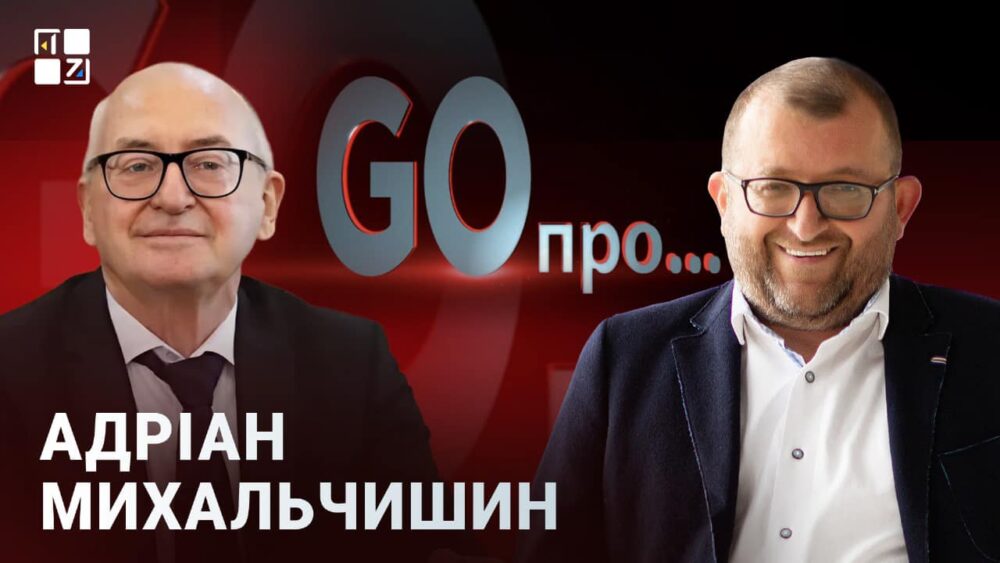 GO про...

АДРІАН МИХАЛЬЧИШИН